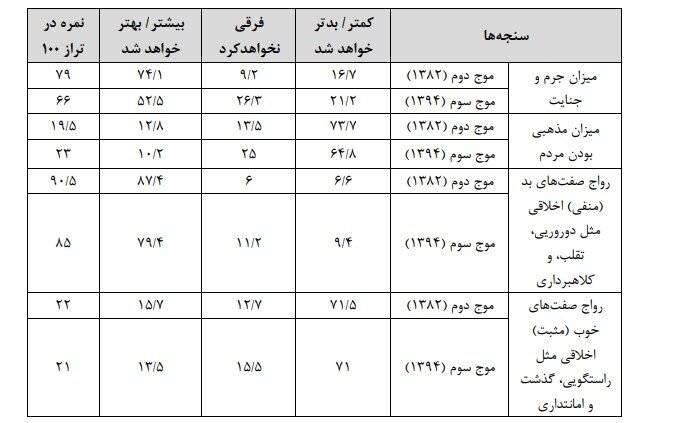 | سنجه‌ها | | کمتر / بدتر خواهد شد | فرقی نخواهدکرد | بیشتر / بهتر خواهد شد | نمره در تراز ۱۰۰ |
|---|---|---|---|---|---|
| میزان جرم و جنایت | موج دوم (۱۳۸۲) | ۱۶/۷ | ۹/۲ | ۷۴/۱ | ۷۹ |
| | موج سوم (۱۳۹۴) | ۲۱/۲ | ۲۶/۳ | ۵۲/۵ | ۶۶ |
| میزان مذهبی بودن مردم | موج دوم (۱۳۸۲) | ۷۳/۷ | ۱۳/۵ | ۱۲/۸ | ۱۹/۵ |
| | موج سوم (۱۳۹۴) | ۶۴/۸ | ۲۵ | ۱۰/۲ | ۲۳ |
| رواج صفت‌های بد (منفی) اخلاقی مثل دورویی، تقلب، و کلاهبرداری | موج دوم (۱۳۸۲) | ۶/۶ | ۶ | ۸۷/۴ | ۹۰/۵ |
| | موج سوم (۱۳۹۴) | ۹/۴ | ۱۱/۲ | ۷۹/۴ | ۸۵ |
| رواج صفت‌های خوب (مثبت) اخلاقی مثل راستگویی، گذشت و امانتداری | موج دوم (۱۳۸۲) | ۷۱/۵ | ۱۲/۷ | ۱۵/۷ | ۲۲ |
| | موج سوم (۱۳۹۴) | ۷۱ | ۱۵/۵ | ۱۳/۵ | ۲۱ |